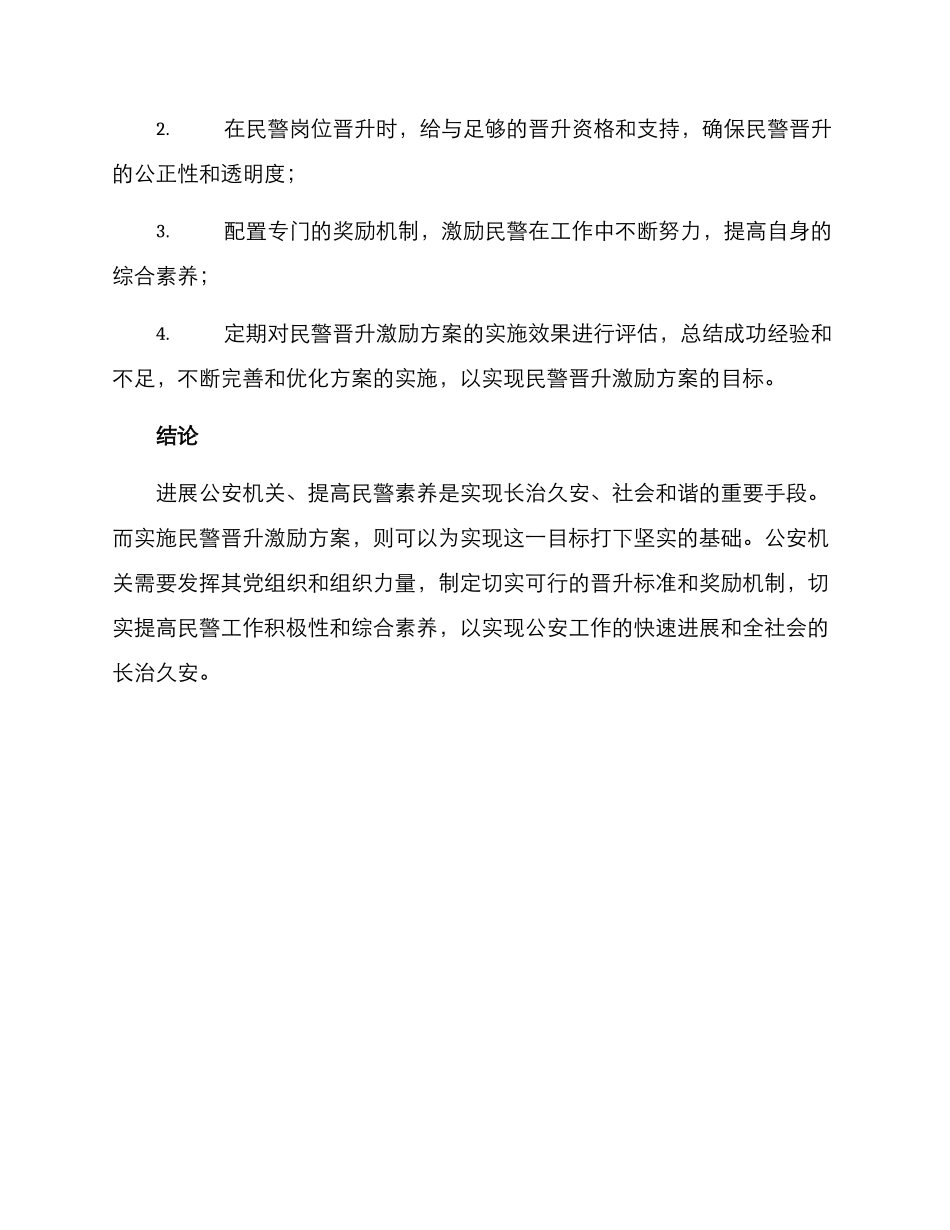 2. 在民警岗位晋升时，给与足够的晋升资格和支持，确保民警晋升的公正性和透明度；

3. 配置专门的奖励机制，激励民警在工作中不断努力，提高自身的综合素养；

4. 定期对民警晋升激励方案的实施效果进行评估，总结成功经验和不足，不断完善和优化方案的实施，以实现民警晋升激励方案的目标。

结论

进展公安机关、提高民警素养是实现长治久安、社会和谐的重要手段。而实施民警晋升激励方案，则可以为实现这一目标打下坚实的基础。公安机关需要发挥其党组织和组织力量，制定切实可行的晋升标准和奖励机制，切实提高民警工作积极性和综合素养，以实现公安工作的快速进展和全社会的长治久安。